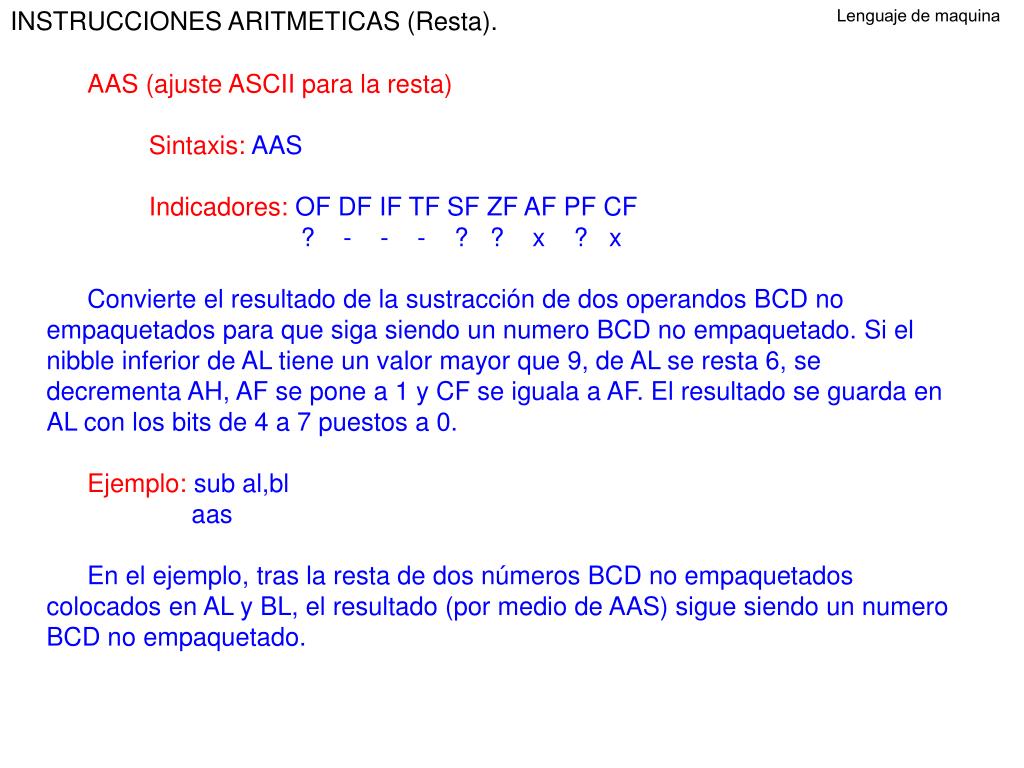 INSTRUCCIONES ARITMETICAS (Resta).

Lenguaje de maquina

AAS (ajuste ASCII para la resta)

Sintaxis: AAS

Indicadores: OF DF IF TF SF ZF AF PF CF
? - - - ? ? x ? x

Convierte el resultado de la sustracción de dos operandos BCD no empaquetados para que siga siendo un numero BCD no empaquetado. Si el nibble inferior de AL tiene un valor mayor que 9, de AL se resta 6, se decrementa AH, AF se pone a 1 y CF se iguala a AF. El resultado se guarda en AL con los bits de 4 a 7 puestos a 0.

Ejemplo: sub al,bl
aas

En el ejemplo, tras la resta de dos números BCD no empaquetados colocados en AL y BL, el resultado (por medio de AAS) sigue siendo un numero BCD no empaquetado.